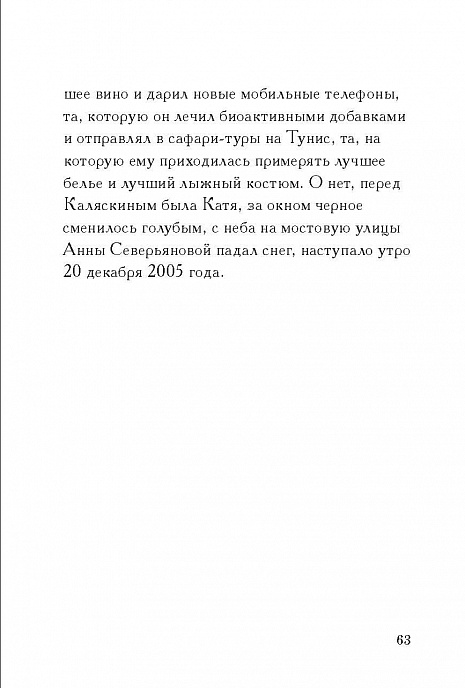 шее вино и дарил новые мобильные телефоны, та, которую он лечил биоактивными добавками и отправлял в сафари-туры на Тунис, та, на которую ему приходилась примерять лучшее белье и лучший лыжный костюм. О нет, перед Каляскиным была Катя, за окном черное сменилось голубым, с неба на мостовую улицы Анны Северьяновой падал снег, наступало утро 20 декабря 2005 года.

63